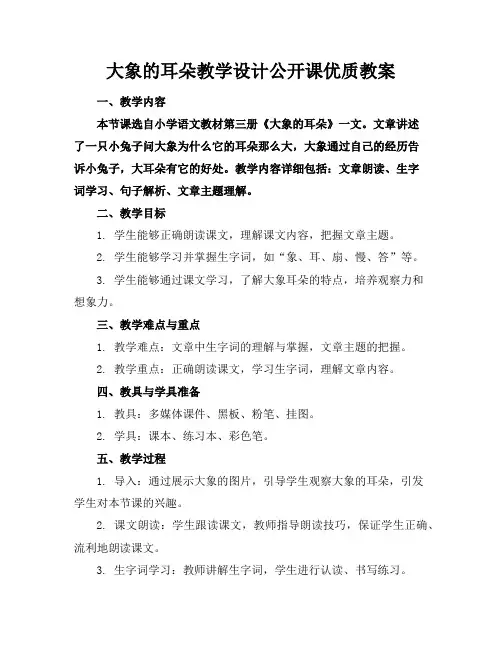 大象的耳朵教学设计公开课优质教案

一、教学内容

本节课选自小学语文教材第三册《大象的耳朵》一文。文章讲述了一只小兔子问大象为什么它的耳朵那么大，大象通过自己的经历告诉小兔子，大耳朵有它的好处。教学内容详细包括：文章朗读、生字词学习、句子解析、文章主题理解。

二、教学目标

1. 学生能够正确朗读课文，理解课文内容，把握文章主题。

2. 学生能够学习并掌握生字词，如“象、耳、扇、慢、答”等。

3. 学生能够通过课文学习，了解大象耳朵的特点，培养观察力和想象力。

三、教学难点与重点

1. 教学难点：文章中生字词的理解与掌握，文章主题的把握。

2. 教学重点：正确朗读课文，学习生字词，理解文章内容。

四、教具与学具准备

1. 教具：多媒体课件、黑板、粉笔、挂图。

2. 学具：课本、练习本、彩色笔。

五、教学过程

1. 导入：通过展示大象的图片，引导学生观察大象的耳朵，引发学生对本节课的兴趣。

2. 课文朗读：学生跟读课文，教师指导朗读技巧，保证学生正确、流利地朗读课文。

3. 生字词学习：教师讲解生字词，学生进行认读、书写练习。